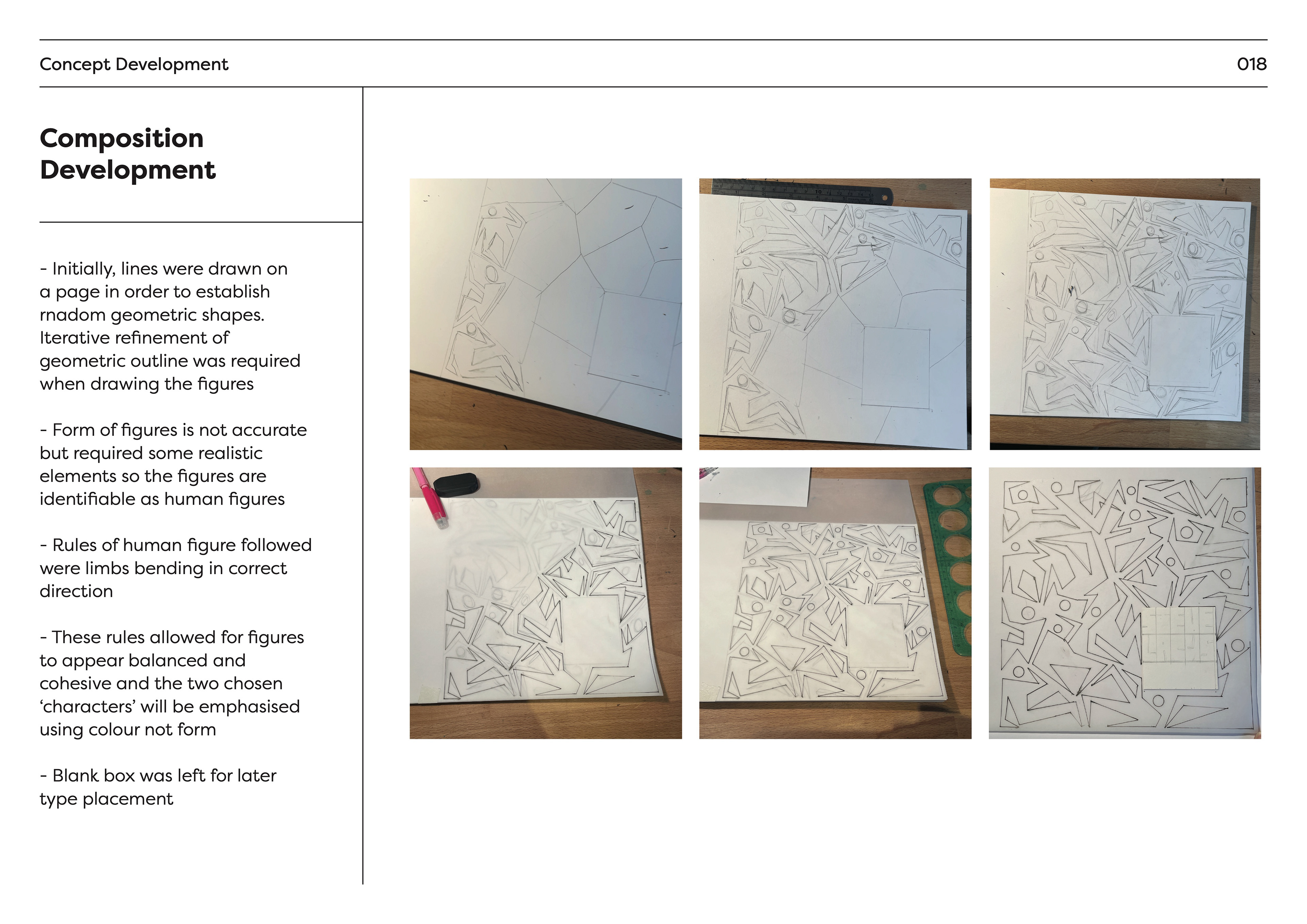 Concept Development

018

Composition Development

- Initially, lines were drawn on a page in order to establish rnadom geometric shapes. Iterative refinement of geometric outline was required when drawing the figures

- Form of figures is not accurate but required some realistic elements so the figures are identifiable as human figures

- Rules of human figure followed were limbs bending in correct direction

- These rules allowed for figures to appear balanced and cohesive and the two chosen ‘characters’ will be emphasised using colour not form

- Blank box was left for later type placement